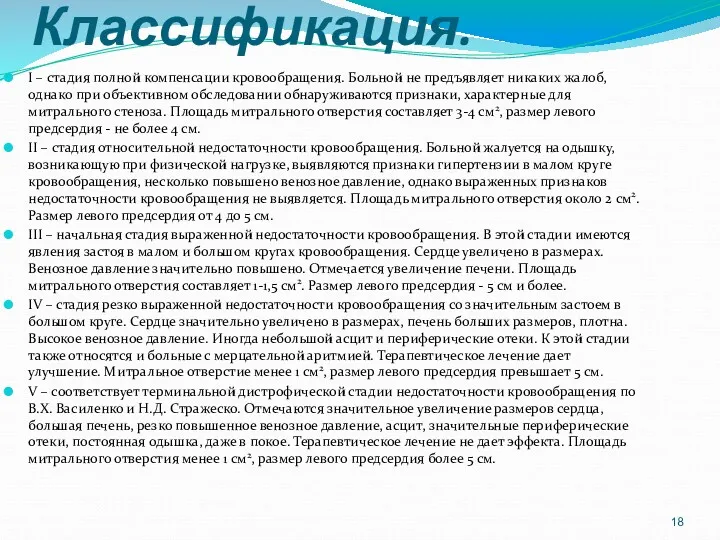 Классификация.

I – стадия полной компенсации кровообращения. Больной не предъявляет никаких жалоб, однако при объективном обследовании обнаруживаются признаки, характерные для митрального стеноза. Площадь митрального отверстия составляет 3-4 см², размер левого предсердия - не более 4 см.

II – стадия относительной недостаточности кровообращения. Больной жалуется на одышку, возникающую при физической нагрузке, выявляются признаки гипертензии в малом круге кровообращения, несколько повышено венозное давление, однако выраженных признаков недостаточности кровообращения не выявляется. Площадь митрального отверстия около 2 см². Размер левого предсердия от 4 до 5 см.

III – начальная стадия выраженной недостаточности кровообращения. В этой стадии имеются явления застоя в малом и большом кругах кровообращения. Сердце увеличено в размерах. Венозное давление значительно повышено. Отмечается увеличение печени. Площадь митрального отверстия составляет 1-1,5 см². Размер левого предсердия - 5 см и более.

IV – стадия резко выраженной недостаточности кровообращения со значительным застоем в большом круге. Сердце значительно увеличено в размерах, печень больших размеров, плотна. Высокое венозное давление. Иногда небольшой асцит и периферические отеки. К этой стадии также относятся и больные с мерцательной аритмией. Терапевтическое лечение дает улучшение. Митральное отверстие менее 1 см², размер левого предсердия превышает 5 см.

V – соответствует терминальной дистрофической стадии недостаточности кровообращения по В.Х. Василенко и Н.Д. Стражеско. Отмечаются значительное увеличение размеров сердца, большая печень, резко повышенное венозное давление, асцит, значительные периферические отеки, постоянная одышка, даже в покое. Терапевтическое лечение не дает эффекта. Площадь митрального отверстия менее 1 см², размер левого предсердия более 5 см.

18